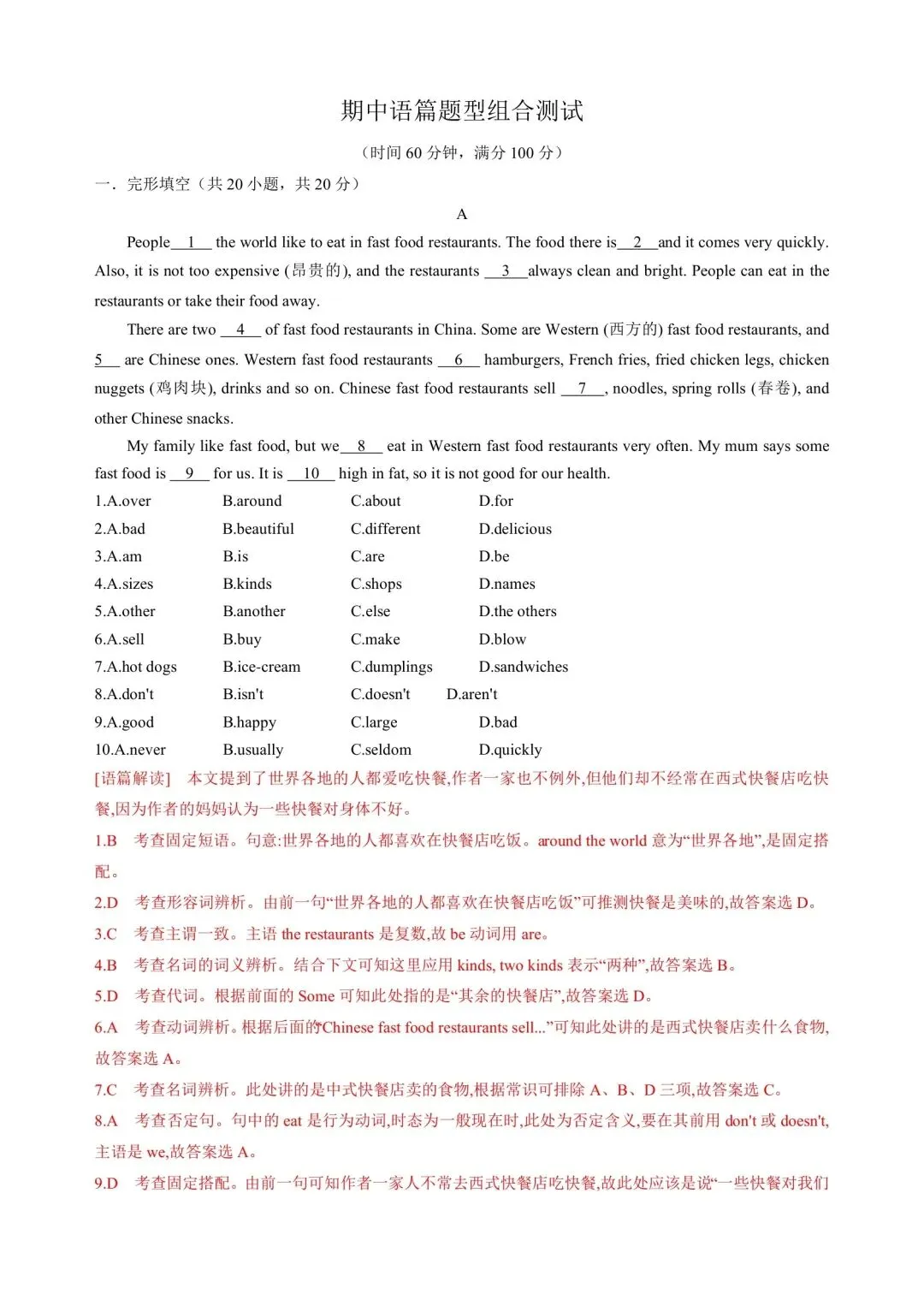 期中语篇题型组合测试

（时间 60 分钟，满分 100 分）

一．完形填空（共 20 小题，共 20 分）

A

People__1__ the world like to eat in fast food restaurants. The food there is__2__and it comes very quickly. Also, it is not too expensive (昂贵的), and the restaurants __3__always clean and bright. People can eat in the restaurants or take their food away.

There are two __4__ of fast food restaurants in China. Some are Western (西方的) fast food restaurants, and 5__ are Chinese ones. Western fast food restaurants __6__ hamburgers, French fries, fried chicken legs, chicken nuggets (鸡肉块), drinks and so on. Chinese fast food restaurants sell __7__, noodles, spring rolls (春卷), and other Chinese snacks.

My family like fast food, but we__8__ eat in Western fast food restaurants very often. My mum says some fast food is __9__ for us. It is __10__ high in fat, so it is not good for our health.

1.A.over B.around C.about D.for
2.A.bad B.beautiful C.different D.delicious
3.A.am B.is C.are D.be
4.A.sizes B.kinds C.shops D.names
5.A.other B.another C.else D.the others
6.A.sell B.buy C.make D.blow
7.A.hot dogs B.ice-cream C.dumplings D.sandwiches
8.A.don't B.isn't C.doesn't D.aren't
9.A.good B.happy C.large D.bad
10.A.never B.usually C.seldom D.quickly

[语篇解读] 本文提到了世界各地的人都爱吃快餐,作者一家也不例外,但他们却不经常在西式快餐店吃快餐,因为作者的妈妈认为一些快餐对身体不好。

1.B 考查固定短语。句意:世界各地的人都喜欢在快餐店吃饭。around the world 意为“世界各地”,是固定搭配。

2.D 考查形容词辨析。由前一句“世界各地的人都喜欢在快餐店吃饭”可推测快餐是美味的,故答案选 D。

3.C 考查主谓一致。主语 the restaurants 是复数,故 be 动词用 are。

4.B 考查名词的词义辨析。结合下文可知这里应用 kinds, two kinds 表示“两种”,故答案选 B。

5.D 考查代词。根据前面的 Some 可知此处指的是“其余的快餐店”,故答案选 D。

6.A 考查动词辨析。根据后面的“Chinese fast food restaurants sell...”可知此处讲的是西式快餐店卖什么食物,故答案选 A。

7.C 考查名词辨析。此处讲的是中式快餐店卖的食物,根据常识可排除 A、B、D 三项,故答案选 C。

8.A 考查否定句。句中的 eat 是行为动词,时态为一般现在时,此处为否定含义,要在其前用 don't 或 doesn't,主语是 we,故答案选 A。

9.D 考查固定搭配。由前一句可知作者一家人不常去西式快餐店吃快餐,故此处应该是说“一些快餐对我们